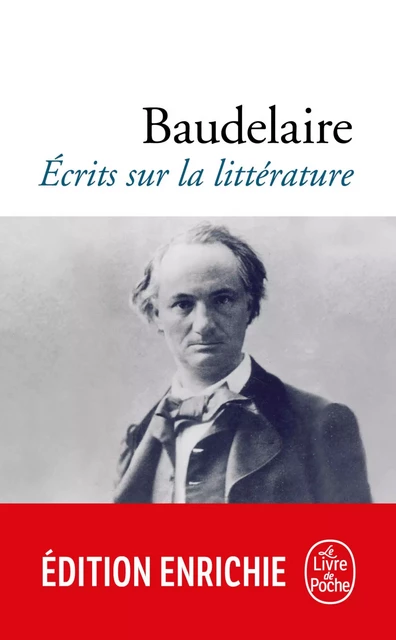 Baudelaire
Écrits sur la littérature

ÉDITION ENRICHIE

Le Livre de Poche